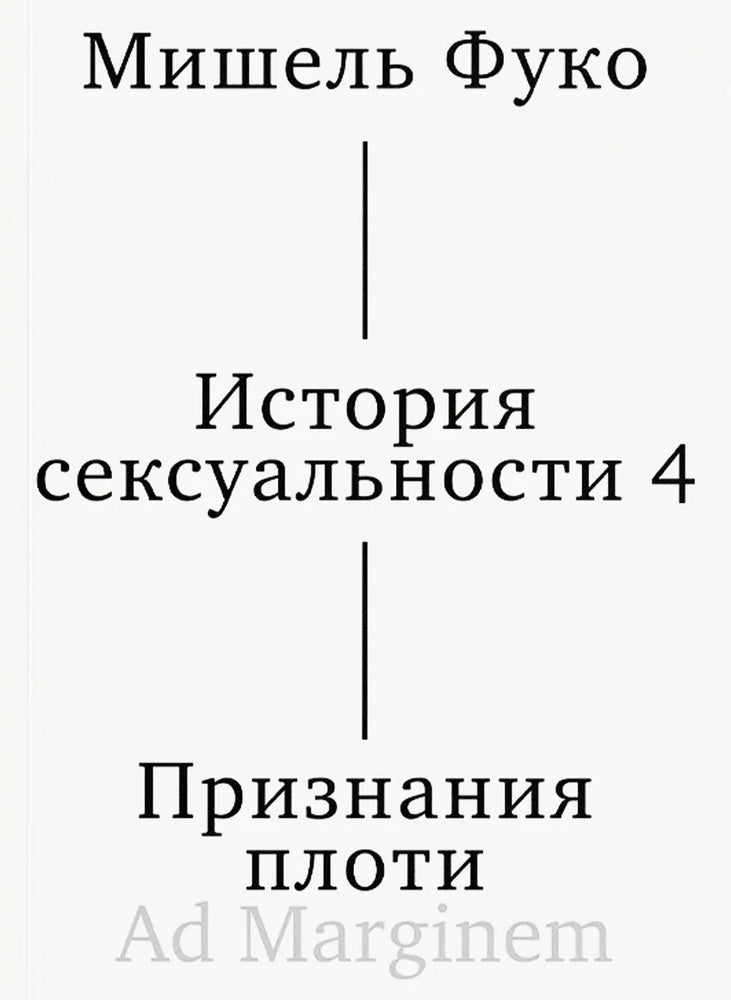 Мишель Фуко

История сексуальности 4

Признания плоти

Ad Marginem